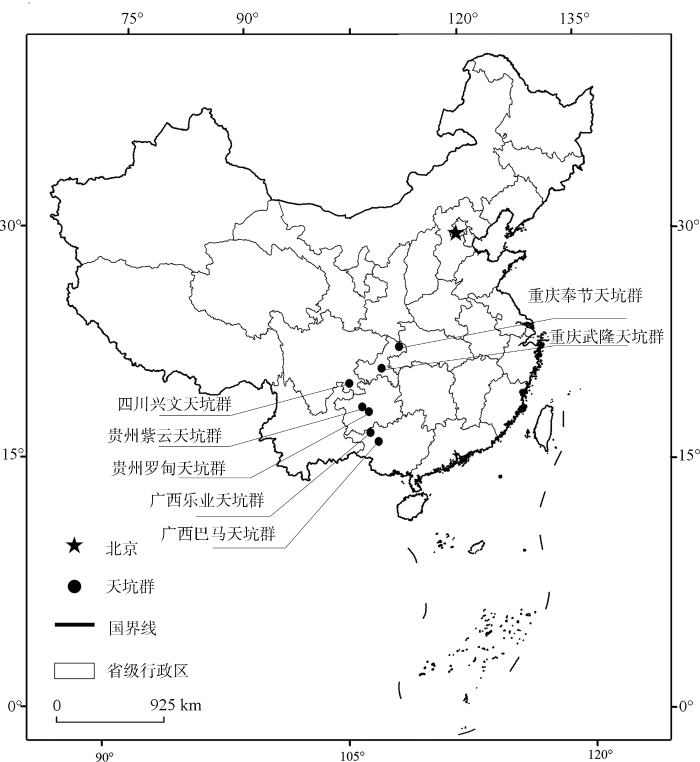 75°
90°
120°
135°
30°
30°
15°
15°
0°
0°
90°
105°
120°

重庆奉节天坑群
重庆武隆天坑群
四川兴文天坑群
贵州紫云天坑群
贵州罗甸天坑群
广西乐业天坑群
广西巴马天坑群

北京
天坑群
国界线
省级行政区

0 925 km